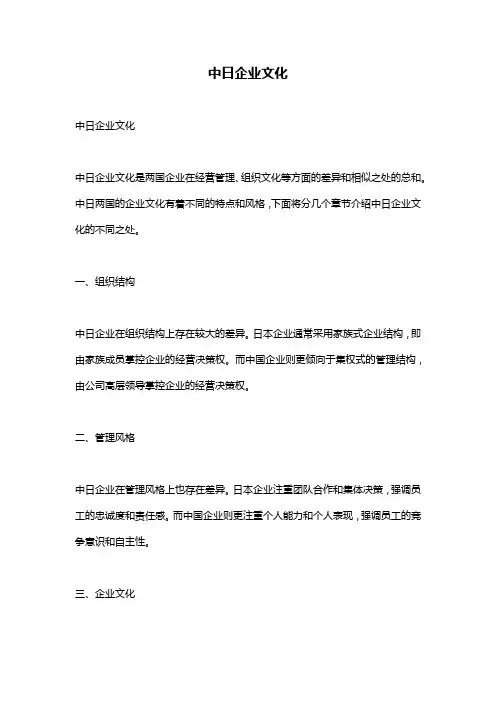 中日企业文化

中日企业文化

中日企业文化是两国企业在经营管理、组织文化等方面的差异和相似之处的总和。中日两国的企业文化有着不同的特点和风格，下面将分几个章节介绍中日企业文化的不同之处。

一、组织结构

中日企业在组织结构上存在较大的差异。日本企业通常采用家族式企业结构，即由家族成员掌控企业的经营决策权。而中国企业则更倾向于集权式的管理结构，由公司高层领导掌控企业的经营决策权。

二、管理风格

中日企业在管理风格上也存在差异。日本企业注重团队合作和集体决策，强调员工的忠诚度和责任感。而中国企业则更注重个人能力和个人表现，强调员工的竞争意识和自主性。

三、企业文化